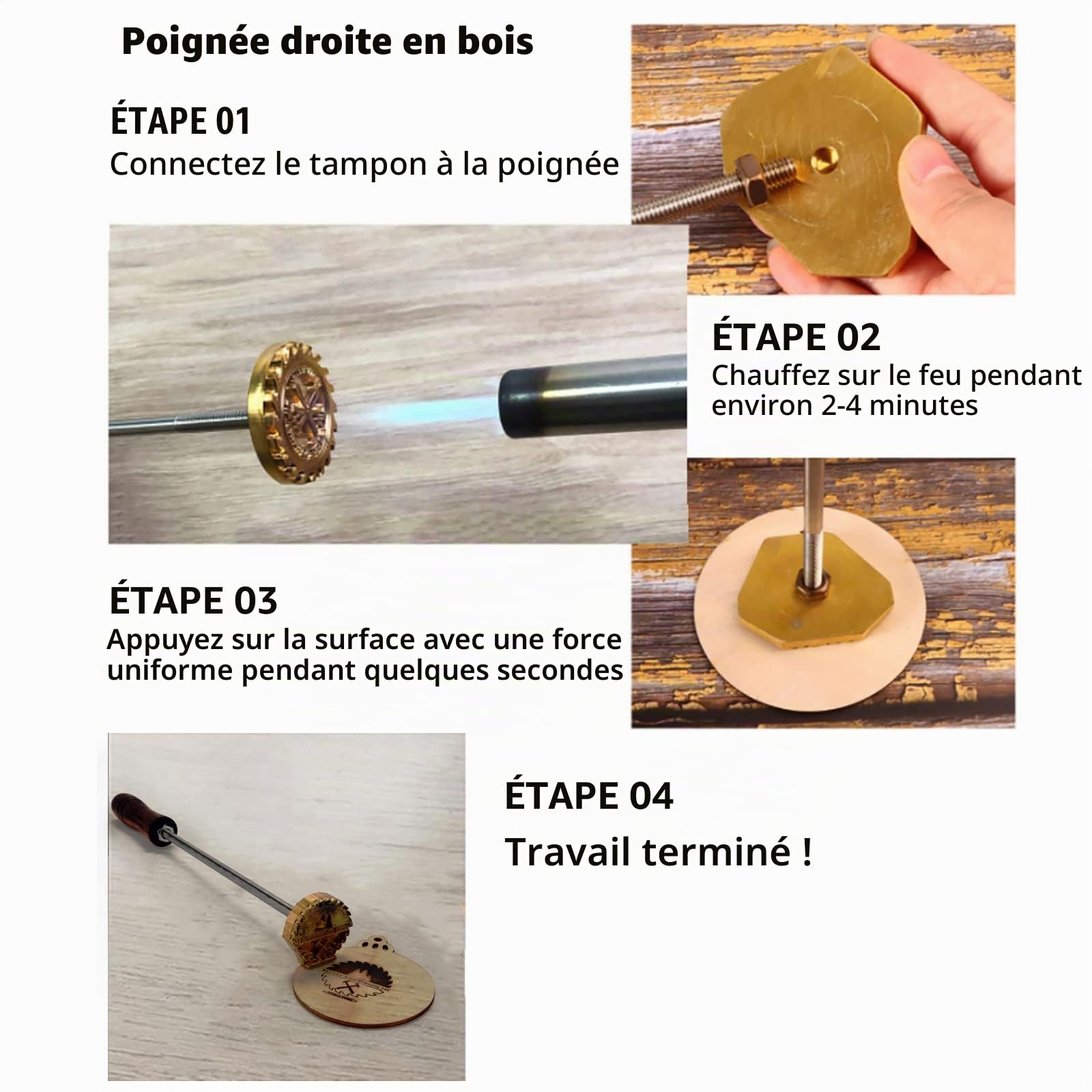 Poignée droite en bois

ÉTAPE 01
Connectez le tampon à la poignée

ÉTAPE 02
Chauffez sur le feu pendant environ 2-4 minutes

ÉTAPE 03
Appuyez sur la surface avec une force uniforme pendant quelques secondes

ÉTAPE 04
Travail terminé !